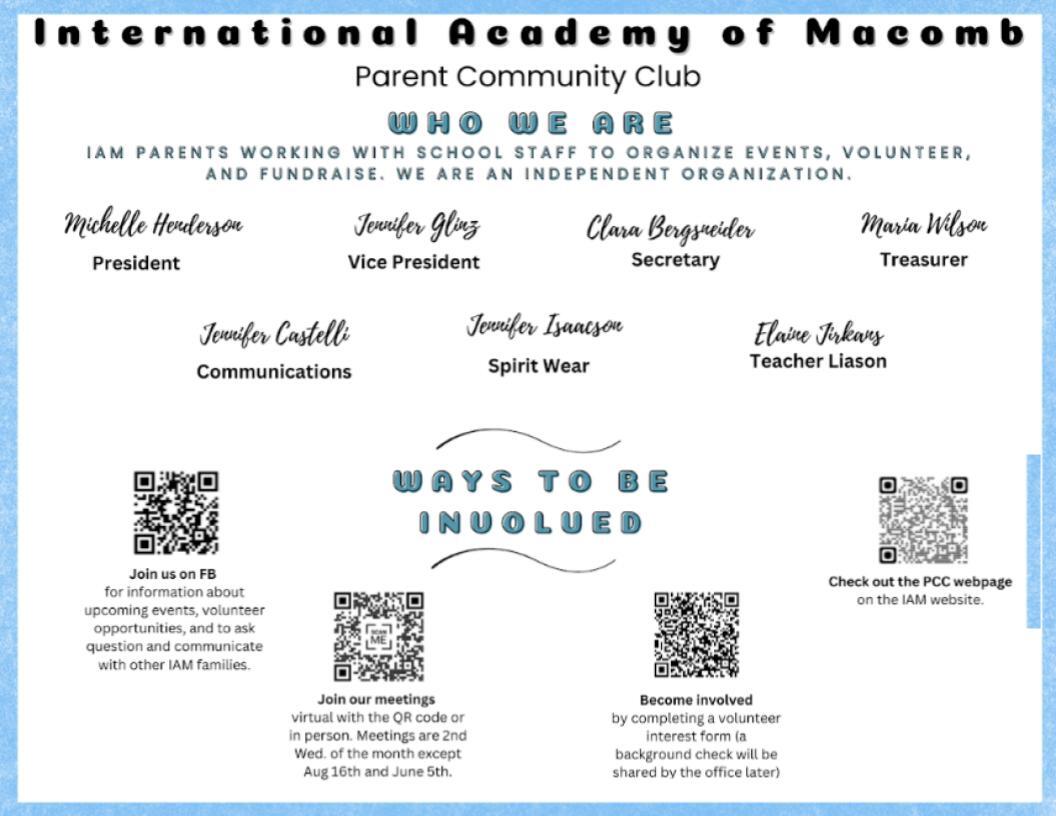 International Academy of Macomb

Parent Community Club

WHO WE ARE

IAM PARENTS WORKING WITH SCHOOL STAFF TO ORGANIZE EVENTS, VOLUNTEER, AND FUNDRAISE. WE ARE AN INDEPENDENT ORGANIZATION.

Michelle Henderson
President

Jennifer Glinz
Vice President

Clara Bergsneider
Secretary

Maria Wilson
Treasurer

Jennifer Castelli
Communications

Jennifer Isaacson
Spirit Wear

Elaine Jirkans
Teacher Liason

WAYS TO BE INVOLVED

Join us on FB for information about upcoming events, volunteer opportunities, and to ask question and communicate with other IAM families.

SCAN ME

Join our meetings virtual with the QR code or in person. Meetings are 2nd Wed. of the month except Aug 16th and June 5th.

Become involved by completing a volunteer interest form (a background check will be shared by the office later)

Check out the PCC webpage on the IAM website.